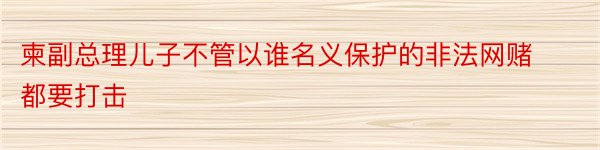 柬副总理儿子不管以谁名义保护的非法网赌都要打击